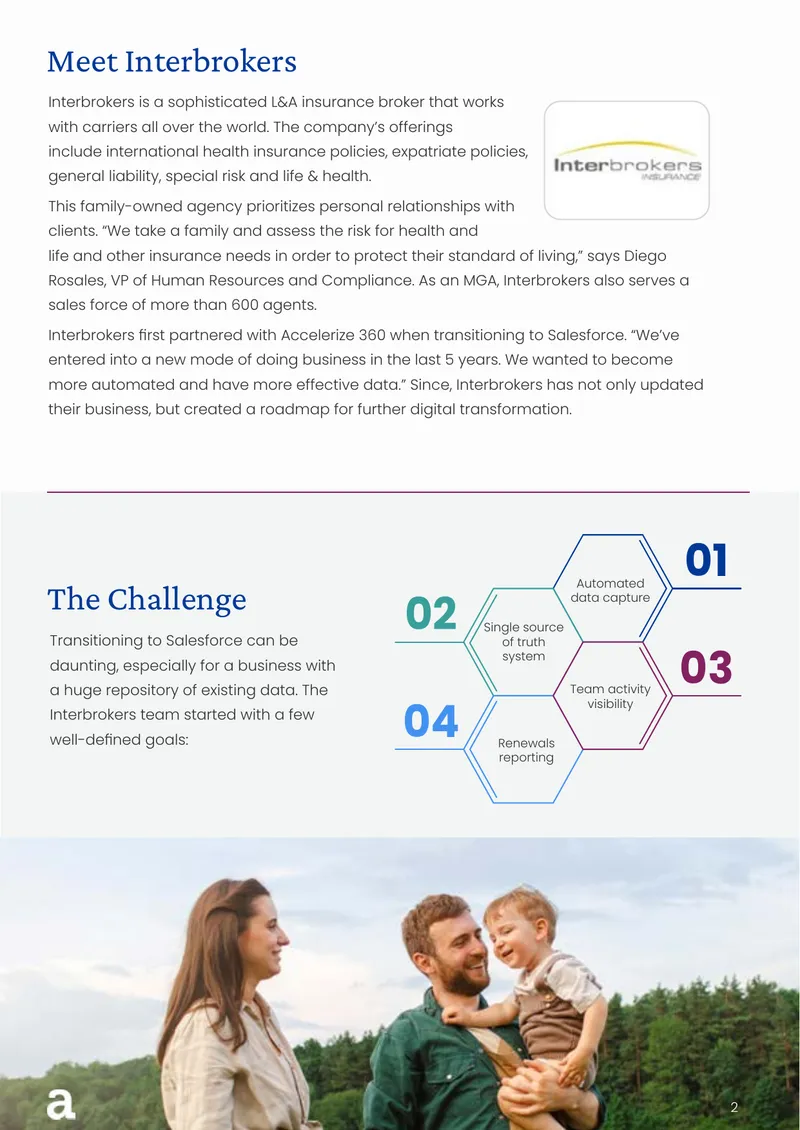 Meet Interbrokers

Interbrokers is a sophisticated L&A insurance broker that works with carriers all over the world. The company's offerings include international health insurance policies, expatriate policies, general liability, special risk and life & health.

Interbrokers
INSURANCE

This family-owned agency prioritizes personal relationships with clients. "We take a family and assess the risk for health and life and other insurance needs in order to protect their standard of living," says Diego Rosales, VP of Human Resources and Compliance. As an MGA, Interbrokers also serves a sales force of more than 600 agents.

Interbrokers first partnered with Accelerize 360 when transitioning to Salesforce. "We've entered into a new mode of doing business in the last 5 years. We wanted to become more automated and have more effective data." Since, Interbrokers has not only updated their business, but created a roadmap for further digital transformation.

The Challenge

Transitioning to Salesforce can be daunting, especially for a business with a huge repository of existing data. The Interbrokers team started with a few well-defined goals:

01
Automated data capture

02
Single source of truth system

03
Team activity visibility

04
Renewals reporting

a

2